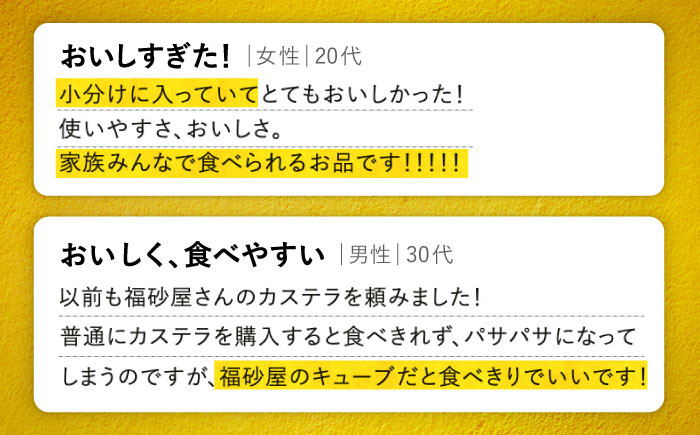 おいしすぎた！ |女性|20代

小分けに入っていてとてもおいしかった！
使いやすさ、おいしさ。
家族みんなで食べられるお品です！！！！！

おいしく、食べやすい |男性|30代

以前も福砂屋さんのカステラを頼みました！
普通にカステラを購入すると食べきれず、パサパサになってしまうのですが、福砂屋のキューブだと食べきりでいいです！